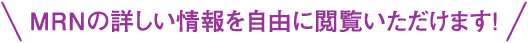 MRNの詳しい情報を自由に閲覧いただけます!